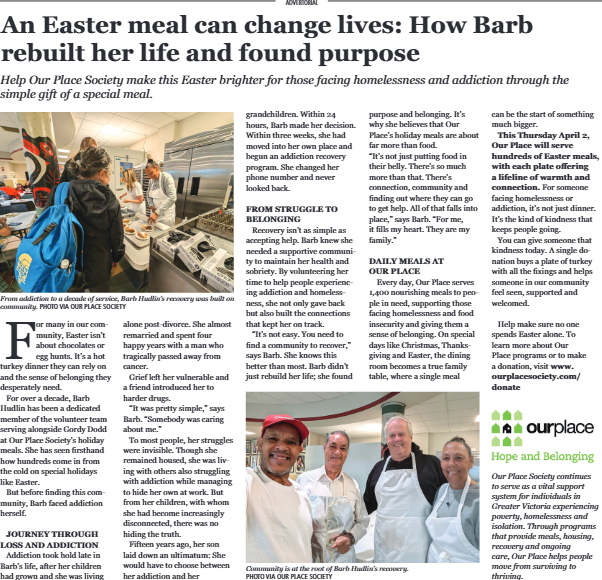 ADVERTORIAL

An Easter meal can change lives: How Barb rebuilt her life and found purpose

Help Our Place Society make this Easter brighter for those facing homelessness and addiction through the simple gift of a special meal.

From addiction to a decade of service, Barb Hudlin's recovery was built on community. PHOTO VIA OUR PLACE SOCIETY

For many in our community, Easter isn't about chocolates or egg hunts. It's a hot turkey dinner they can rely on and the sense of belonging they desperately need.

For over a decade, Barb Hudlin has been a dedicated member of the volunteer team serving alongside Gordy Dodd at Our Place Society's holiday meals. She has seen firsthand how hundreds come in from the cold on special holidays like Easter.

But before finding this community, Barb faced addiction herself.

JOURNEY THROUGH LOSS AND ADDICTION

Addiction took hold late in Barb's life, after her children had grown and she was living alone post-divorce. She almost remarried and spent four happy years with a man who tragically passed away from cancer.

Grief left her vulnerable and a friend introduced her to harder drugs.

"It was pretty simple," says Barb. "Somebody was caring about me."

To most people, her struggles were invisible. Though she remained housed, she was living with others also struggling with addiction while managing to hide her own at work. But from her children, with whom she had become increasingly disconnected, there was no hiding the truth.

Fifteen years ago, her son laid down an ultimatum: She would have to choose between her addiction and her grandchildren. Within 24 hours, Barb made her decision. Within three weeks, she had moved into her own place and begun an addiction recovery program. She changed her phone number and never looked back.

FROM STRUGGLE TO BELONGING

Recovery isn't as simple as accepting help. Barb knew she needed a supportive community to maintain her health and sobriety. By volunteering her time to help people experiencing addiction and homelessness, she not only gave back but also built the connections that kept her on track.

"It's not easy. You need to find a community to recover," says Barb. She knows this better than most. Barb didn't just rebuild her life; she found purpose and belonging. It's why she believes that Our Place's holiday meals are about far more than food.

"It's not just putting food in their belly. There's so much more than that. There's connection, community and finding out where they can go to get help. All of that falls into place," says Barb. "For me, it fills my heart. They are my family."

DAILY MEALS AT OUR PLACE

Every day, Our Place serves 1,400 nourishing meals to people in need, supporting those facing homelessness and food insecurity and giving them a sense of belonging. On special days like Christmas, Thanksgiving and Easter, the dining room becomes a true family table, where a single meal can be the start of something much bigger.

This Thursday April 2, Our Place will serve hundreds of Easter meals, with each plate offering a lifeline of warmth and connection. For someone facing homelessness or addiction, it's not just dinner. It's the kind of kindness that keeps people going.

You can give someone that kindness today. A single donation buys a plate of turkey with all the fixings and helps someone in our community feel seen, supported and welcomed.

Help make sure no one spends Easter alone. To learn more about Our Place programs or to make a donation, visit www.ourplacesociety.com/donate

Community is at the root of Barb Hudlin's recovery. PHOTO VIA OUR PLACE SOCIETY

ourplace
Hope and Belonging

Our Place Society continues to serve as a vital support system for individuals in Greater Victoria experiencing poverty, homelessness and isolation. Through programs that provide meals, housing, recovery and ongoing care, Our Place helps people move from surviving to thriving.